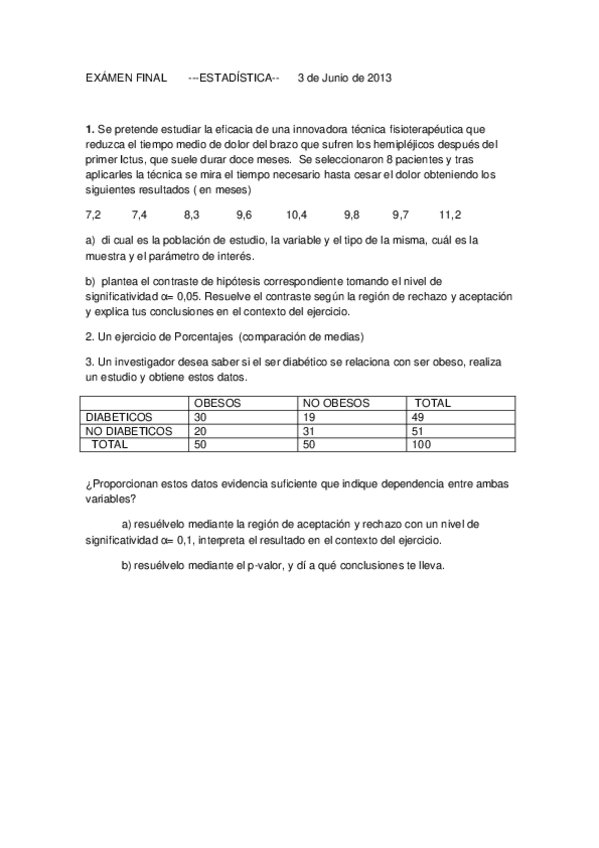 EXÁMEN FINAL ---ESTADÍSTICA-- 3 de Junio de 2013

**1.** Se pretende estudiar la eficacia de una innovadora técnica fisioterapéutica que reduzca el tiempo medio de dolor del brazo que sufren los hemipléjicos después del primer Ictus, que suele durar doce meses. Se seleccionaron 8 pacientes y tras aplicarles la técnica se mira el tiempo necesario hasta cesar el dolor obteniendo los siguientes resultados ( en meses)

7,2 7,4 8,3 9,6 10,4 9,8 9,7 11,2

a) di cual es la población de estudio, la variable y el tipo de la misma, cuál es la muestra y el parámetro de interés.

b) plantea el contraste de hipótesis correspondiente tomando el nivel de significatividad $\alpha$= 0,05. Resuelve el contraste según la región de rechazo y aceptación y explica tus conclusiones en el contexto del ejercicio.

2. Un ejercicio de Porcentajes (comparación de medias)

3. Un investigador desea saber si el ser diabético se relaciona con ser obeso, realiza un estudio y obtiene estos datos.

| | OBESOS | NO OBESOS | TOTAL |
|---|---|---|---|
| DIABETICOS | 30 | 19 | 49 |
| NO DIABETICOS | 20 | 31 | 51 |
| TOTAL | 50 | 50 | 100 |

¿Proporcionan estos datos evidencia suficiente que indique dependencia entre ambas variables?

a) resuélvelo mediante la región de aceptación y rechazo con un nivel de significatividad $\alpha$= 0,1, interpreta el resultado en el contexto del ejercicio.

b) resuélvelo mediante el p-valor, y dí a qué conclusiones te lleva.